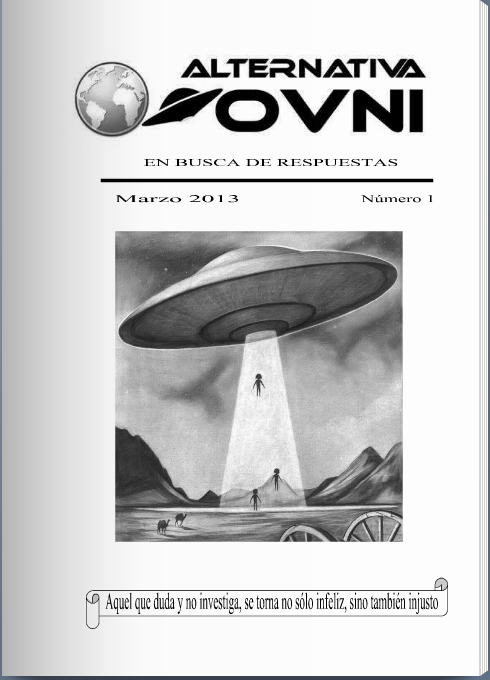 ALTERNATIVA
OVNI

EN BUSCA DE RESPUESTAS

Marzo 2013 Número 1

Aquel que duda y no investiga, se torna no sólo infeliz, sino también injusto